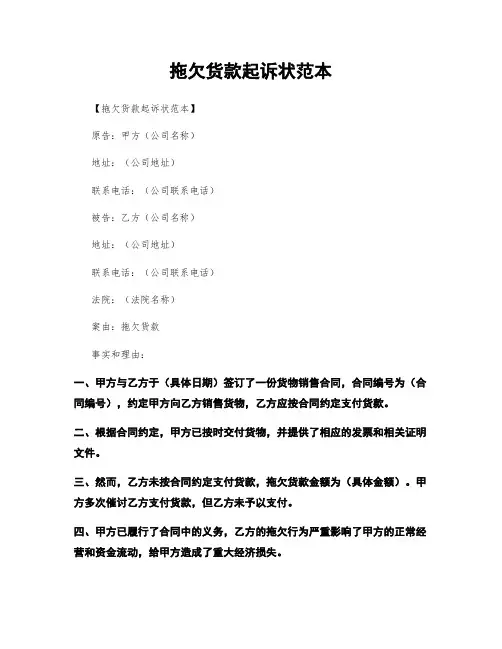 拖欠货款起诉状范本

【拖欠货款起诉状范本】

原告：甲方（公司名称）

地址：（公司地址）

联系电话：（公司联系电话）

被告：乙方（公司名称）

地址：（公司地址）

联系电话：（公司联系电话）

法院：（法院名称）

案由：拖欠货款

事实和理由：

一、甲方与乙方于（具体日期）签订了一份货物销售合同，合同编号为（合同编号），约定甲方向乙方销售货物，乙方应按合同约定支付货款。

二、根据合同约定，甲方已按时交付货物，并提供了相应的发票和相关证明文件。

三、然而，乙方未按合同约定支付货款，拖欠货款金额为（具体金额）。甲方多次催讨乙方支付货款，但乙方未予以支付。

四、甲方已履行了合同中的义务，乙方的拖欠行为严重影响了甲方的正常经营和资金流动，给甲方造成了重大经济损失。